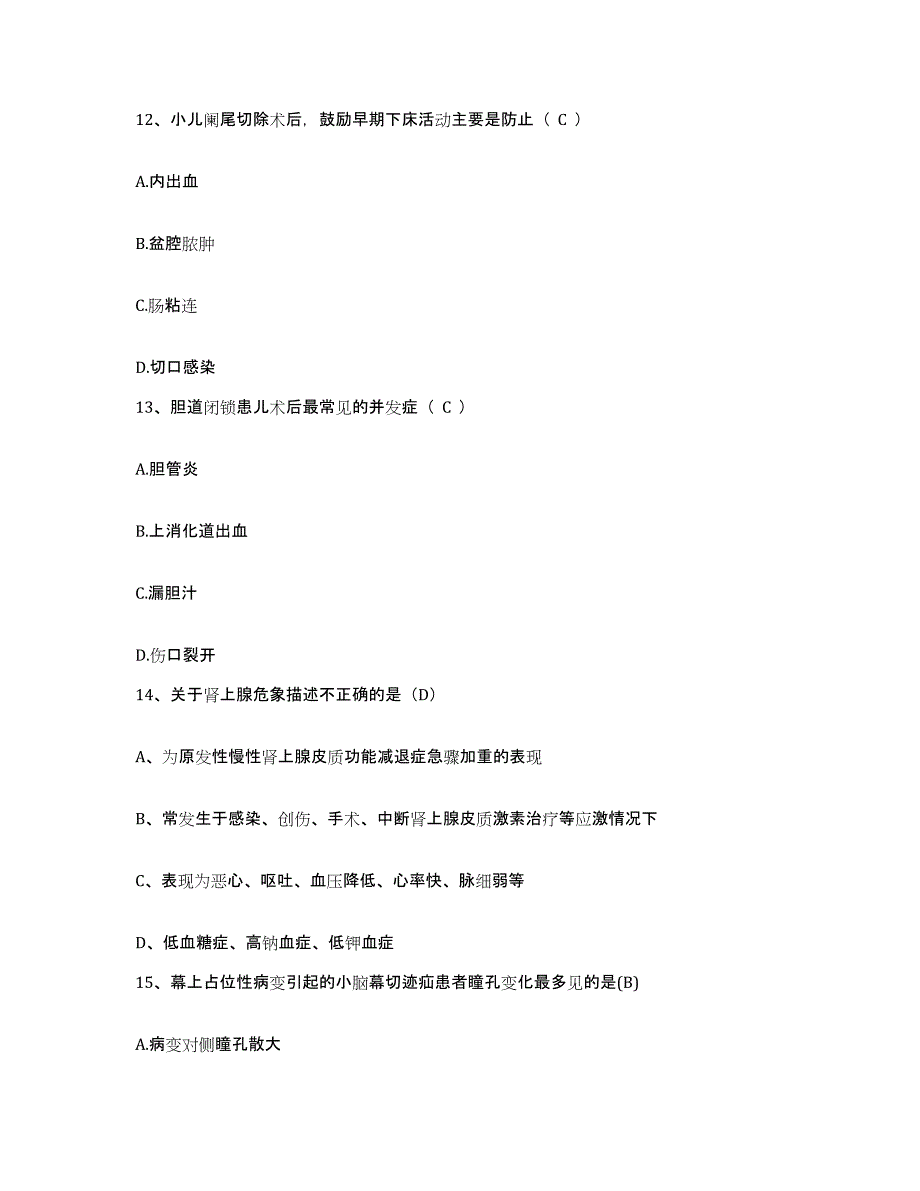 12、小儿阑尾切除术后，鼓励早期下床活动主要是防止（ C ）

A.内出血

B.盆腔脓肿

C.肠粘连

D.切口感染

13、胆道闭锁患儿术后最常见的并发症（ C ）

A.胆管炎

B.上消化道出血

C.漏胆汁

D.伤口裂开

14、关于肾上腺危象描述不正确的是（D）

A、为原发性慢性肾上腺皮质功能减退症急骤加重的表现

B、常发生于感染、创伤、手术、中断肾上腺皮质激素治疗等应激情况下

C、表现为恶心、呕吐、血压降低、心率快、脉细弱等

D、低血糖症、高钠血症、低钾血症

15、幕上占位性病变引起的小脑幕切迹疝患者瞳孔变化最多见的是(B)

A.病变对侧瞳孔散大